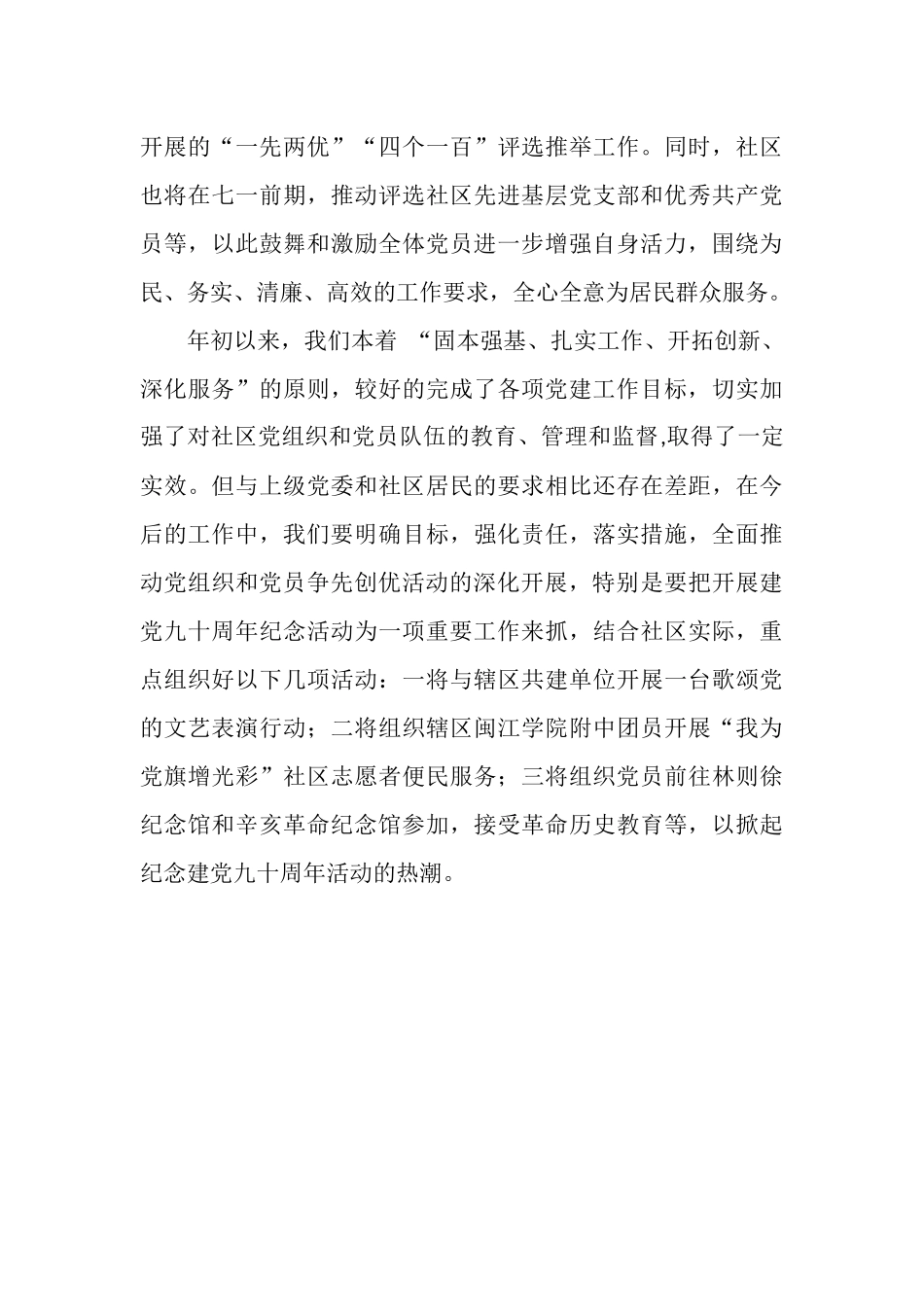 开展的“一先两优”“四个一百”评选推举工作。同时，社区也将在七一前期，推动评选社区先进基层党支部和优秀共产党员等，以此鼓舞和激励全体党员进一步增强自身活力，围绕为民、务实、清廉、高效的工作要求，全心全意为居民群众服务。

年初以来，我们本着 “固本强基、扎实工作、开拓创新、深化服务”的原则，较好的完成了各项党建工作目标，切实加强了对社区党组织和党员队伍的教育、管理和监督,取得了一定实效。但与上级党委和社区居民的要求相比还存在差距，在今后的工作中，我们要明确目标，强化责任，落实措施，全面推动党组织和党员争先创优活动的深化开展，特别是要把开展建党九十周年纪念活动为一项重要工作来抓，结合社区实际，重点组织好以下几项活动：一将与辖区共建单位开展一台歌颂党的文艺表演行动；二将组织辖区闽江学院附中团员开展“我为党旗增光彩”社区志愿者便民服务；三将组织党员前往林则徐纪念馆和辛亥革命纪念馆参加，接受革命历史教育等，以掀起纪念建党九十周年活动的热潮。